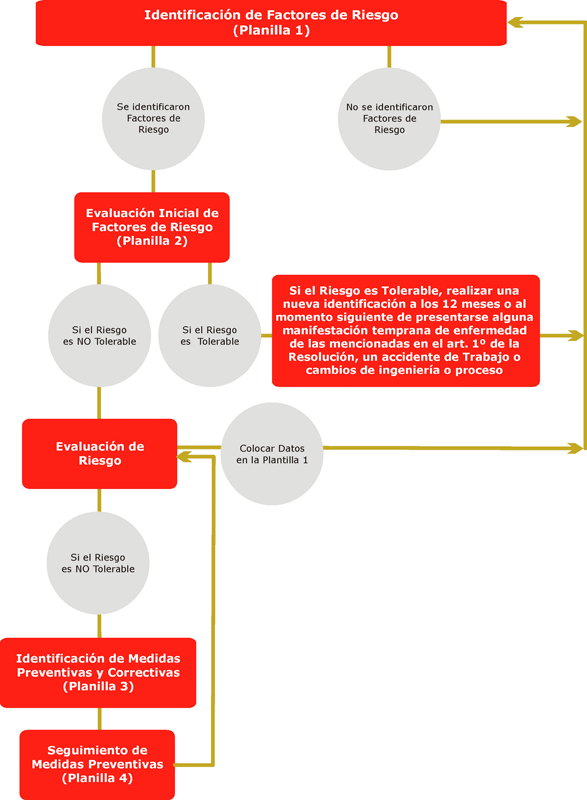 Identificación de Factores de Riesgo
(Planilla 1)

Se identificaron Factores de Riesgo

No se identificaron Factores de Riesgo

Evaluación Inicial de Factores de Riesgo
(Planilla 2)

Si el Riesgo es NO Tolerable

Si el Riesgo es Tolerable

Si el Riesgo es Tolerable, realizar una nueva identificación a los 12 meses o al momento siguiente de presentarse alguna manifestación temprana de enfermedad de las mencionadas en el art. 1º de la Resolución, un accidente de Trabajo o cambios de ingeniería o proceso

Evaluación de Riesgo

Colocar Datos en la Plantilla 1

Si el Riesgo es NO Tolerable

Identificación de Medidas Preventivas y Correctivas
(Planilla 3)

Seguimiento de Medidas Preventivas
(Planilla 4)